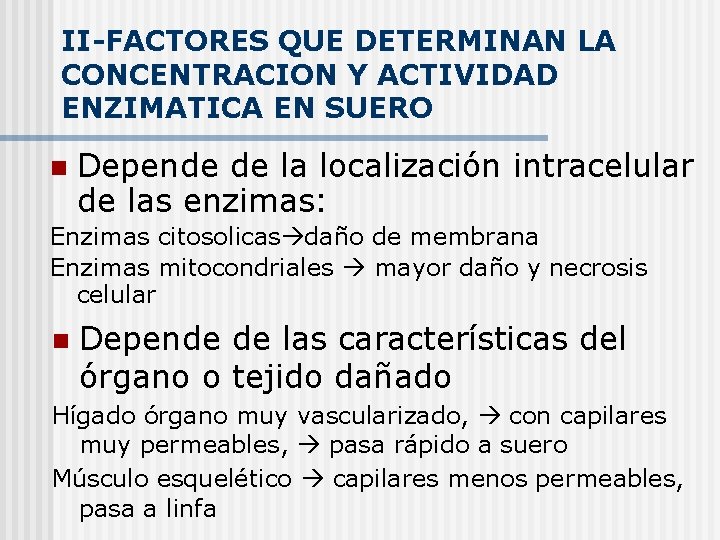 II-FACTORES QUE DETERMINAN LA CONCENTRACION Y ACTIVIDAD ENZIMATICA EN SUERO

• Depende de la localización intracelular de las enzimas:

Enzimas citosolicas→daño de membrana

Enzimas mitocondriales → mayor daño y necrosis celular

• Depende de las características del órgano o tejido dañado

Hígado órgano muy vascularizado, → con capilares muy permeables, → pasa rápido a suero

Músculo esquelético → capilares menos permeables, pasa a linfa